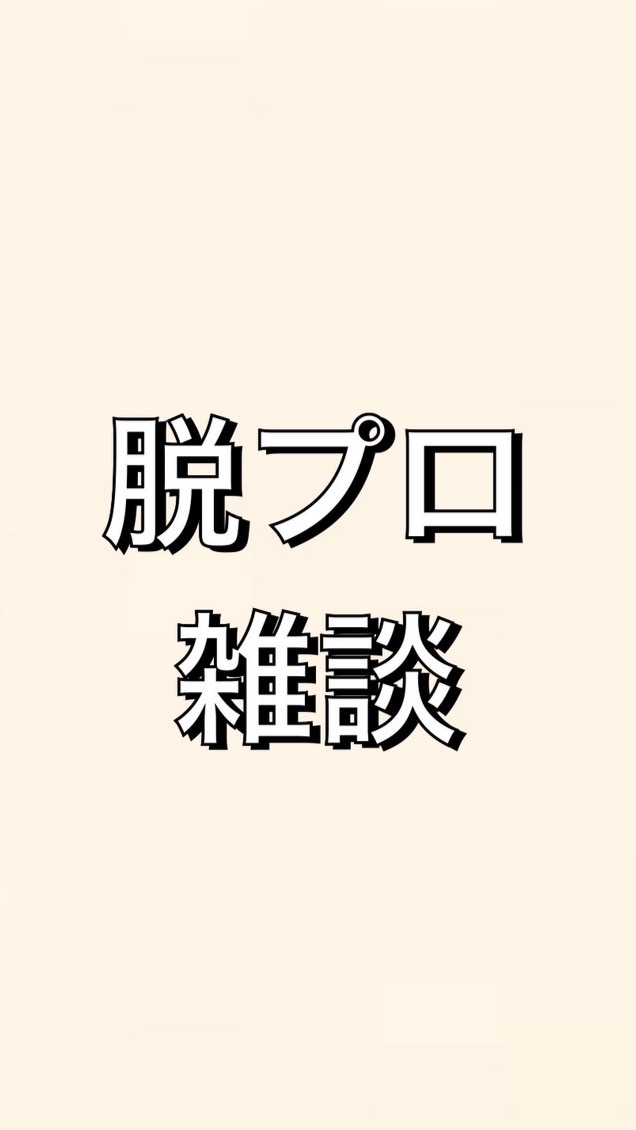 脱プロ
雑談